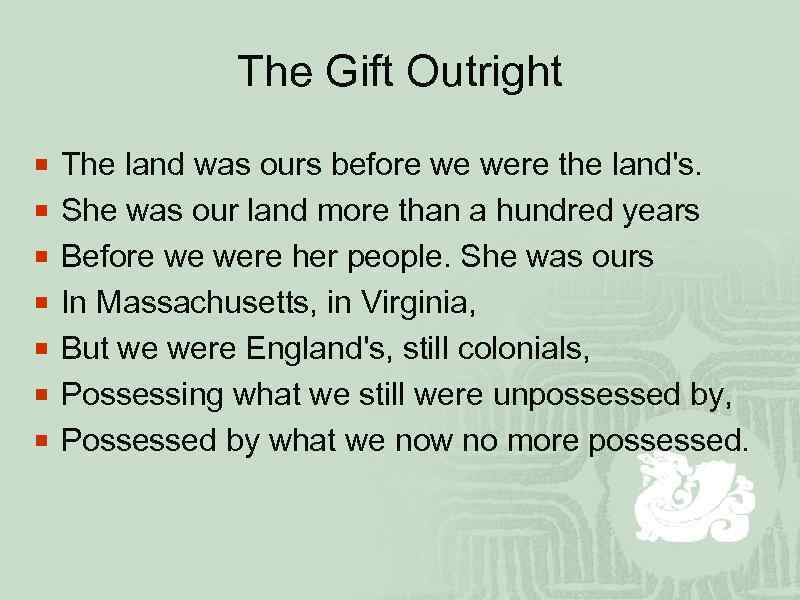 The Gift Outright

- The land was ours before we were the land's.
- She was our land more than a hundred years
- Before we were her people. She was ours
- In Massachusetts, in Virginia,
- But we were England's, still colonials,
- Possessing what we still were unpossessed by,
- Possessed by what we now no more possessed.